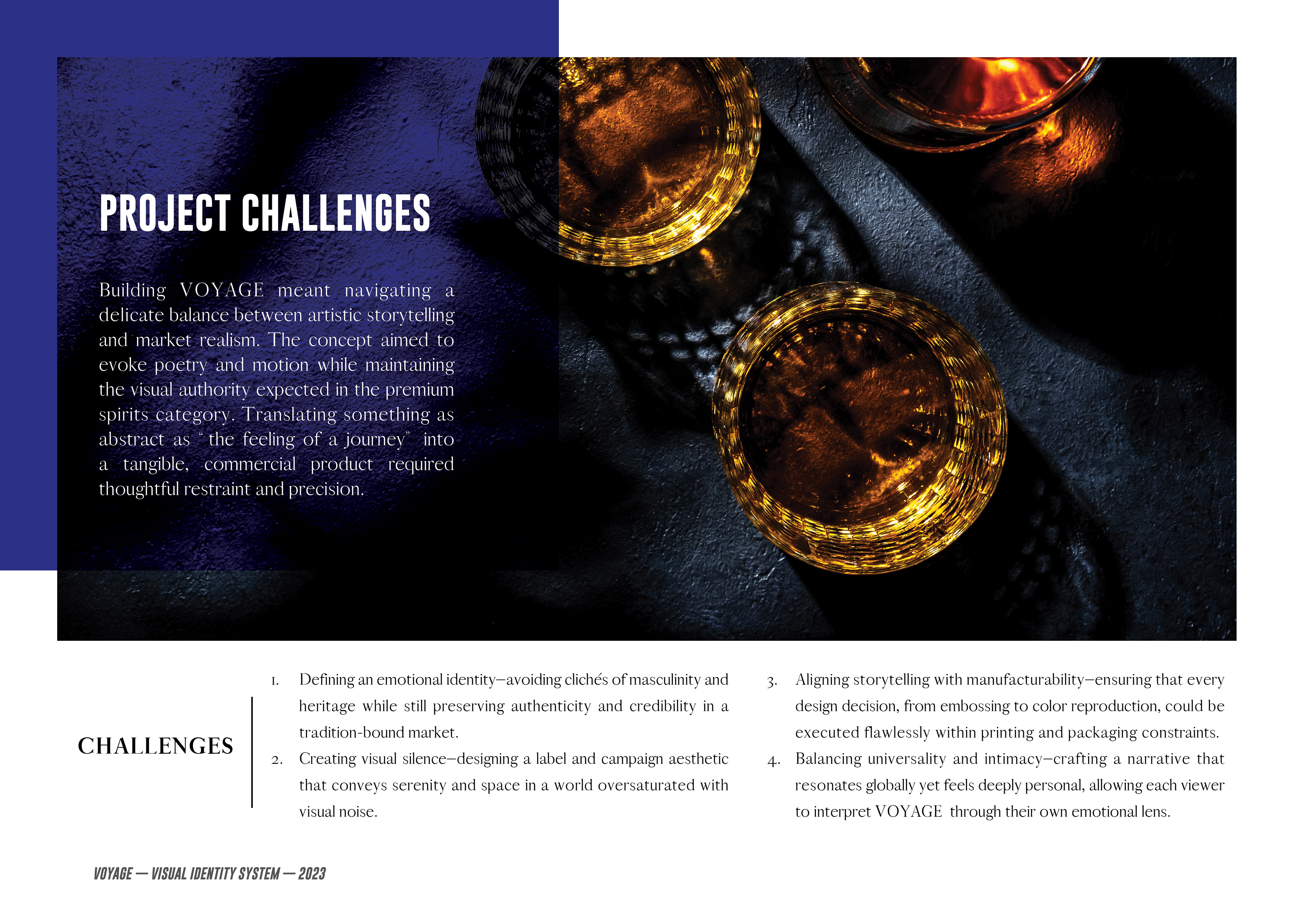 PROJECT CHALLENGES

Building VOYAGE meant navigating a delicate balance between artistic storytelling and market realism. The concept aimed to evoke poetry and motion while maintaining the visual authority expected in the premium spirits category. Translating something as abstract as "the feeling of a journey" into a tangible, commercial product required thoughtful restraint and precision.

CHALLENGES

1. Defining an emotional identity—avoiding clichés of masculinity and heritage while still preserving authenticity and credibility in a tradition-bound market.
2. Creating visual silence—designing a label and campaign aesthetic that conveys serenity and space in a world oversaturated with visual noise.
3. Aligning storytelling with manufacturability—ensuring that every design decision, from embossing to color reproduction, could be executed flawlessly within printing and packaging constraints.
4. Balancing universality and intimacy—crafting a narrative that resonates globally yet feels deeply personal, allowing each viewer to interpret VOYAGE through their own emotional lens.

VOYAGE — VISUAL IDENTITY SYSTEM — 2023